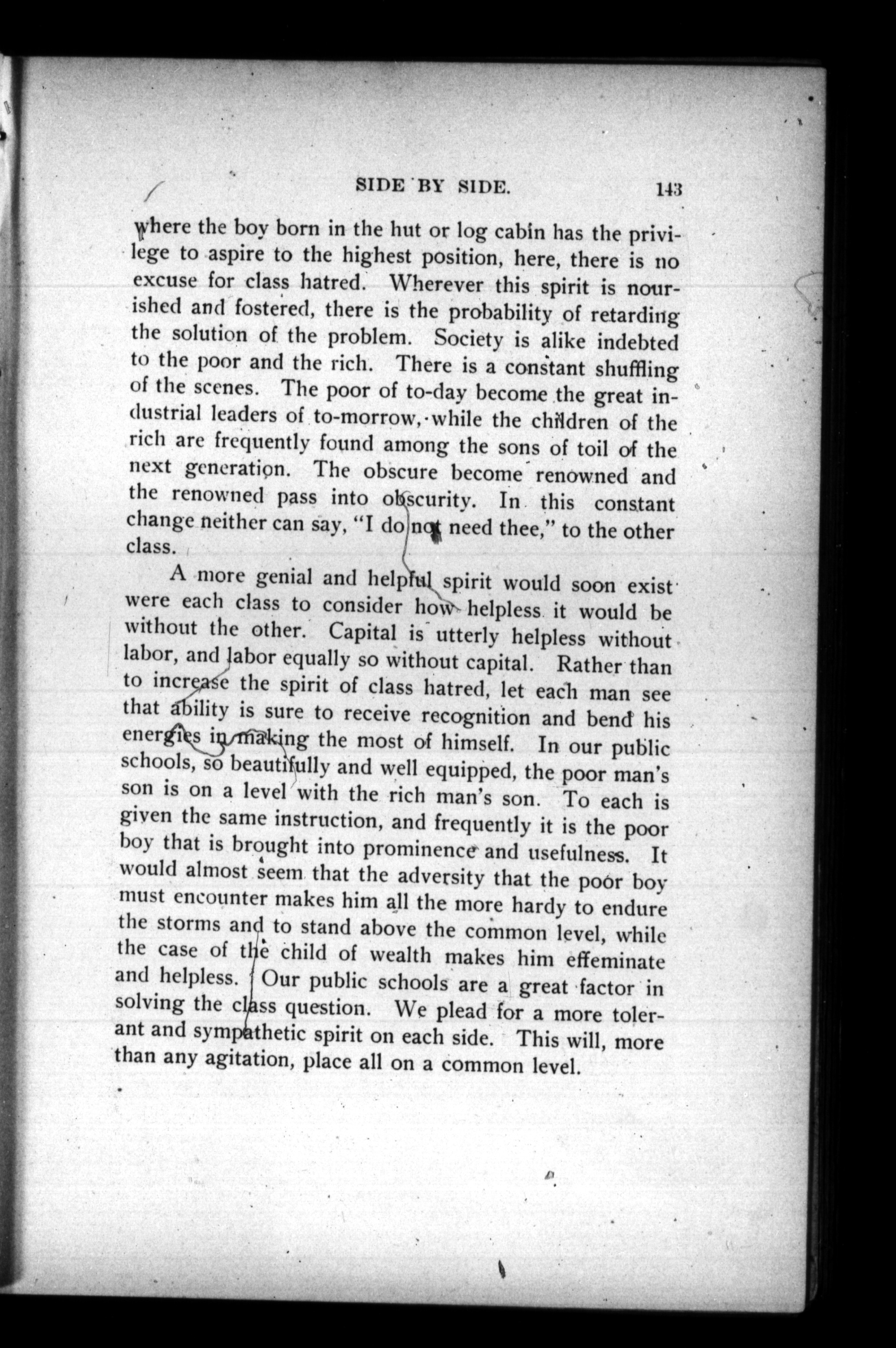 SIDE BY SIDE. 143

where the boy born in the hut or log cabin has the privilege to aspire to the highest position, here, there is no excuse for class hatred. Wherever this spirit is nourished and fostered, there is the probability of retarding the solution of the problem. Society is alike indebted to the poor and the rich. There is a constant shuffling of the scenes. The poor of to-day become the great industrial leaders of to-morrow, while the children of the rich are frequently found among the sons of toil of the next generation. The obscure become renowned and the renowned pass into obscurity. In this constant change neither can say, "I do not need thee," to the other class.

A more genial and helpful spirit would soon exist were each class to consider how helpless it would be without the other. Capital is utterly helpless without labor, and labor equally so without capital. Rather than to increase the spirit of class hatred, let each man see that ability is sure to receive recognition and bend his energies in making the most of himself. In our public schools, so beautifully and well equipped, the poor man's son is on a level with the rich man's son. To each is given the same instruction, and frequently it is the poor boy that is brought into prominence and usefulness. It would almost seem that the adversity that the poor boy must encounter makes him all the more hardy to endure the storms and to stand above the common level, while the case of the child of wealth makes him effeminate and helpless. Our public schools are a great factor in solving the class question. We plead for a more tolerant and sympathetic spirit on each side. This will, more than any agitation, place all on a common level.